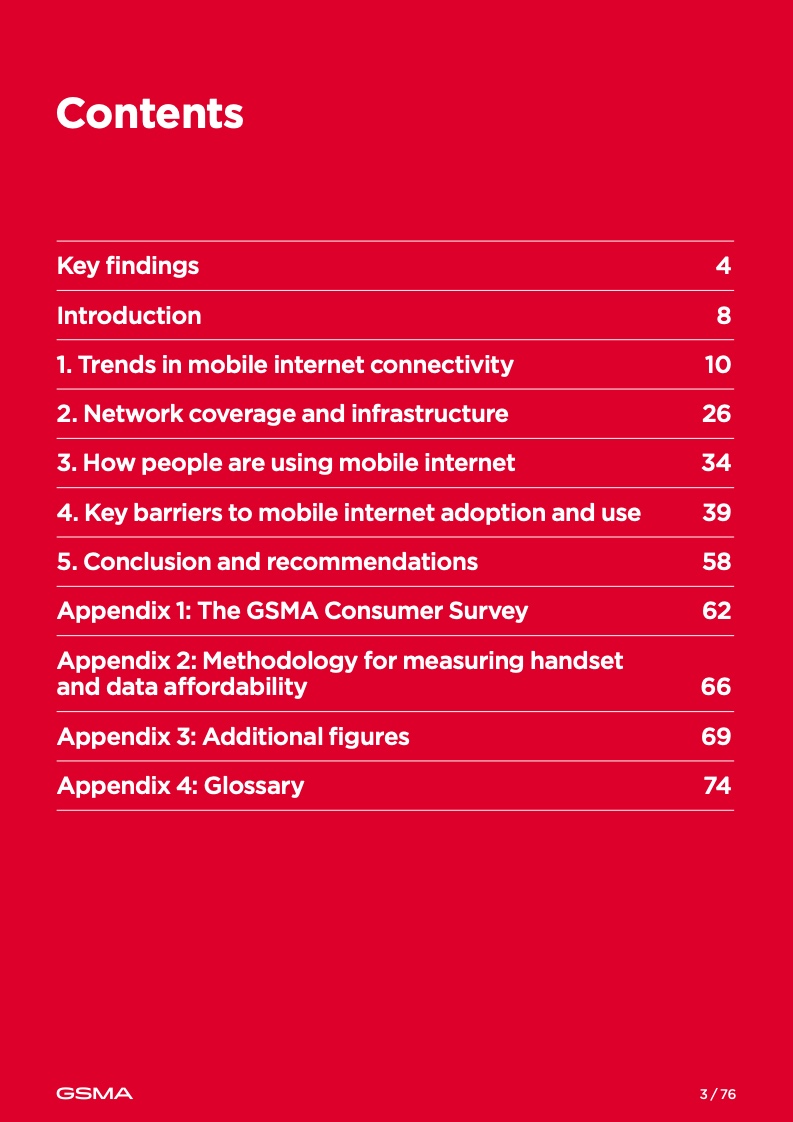 Contents

| | |
|---|---|
| Key findings | 4 |
| Introduction | 8 |
| 1. Trends in mobile internet connectivity | 10 |
| 2. Network coverage and infrastructure | 26 |
| 3. How people are using mobile internet | 34 |
| 4. Key barriers to mobile internet adoption and use | 39 |
| 5. Conclusion and recommendations | 58 |
| Appendix 1: The GSMA Consumer Survey | 62 |
| Appendix 2: Methodology for measuring handset and data affordability | 66 |
| Appendix 3: Additional figures | 69 |
| Appendix 4: Glossary | 74 |

GSMA

3 / 76